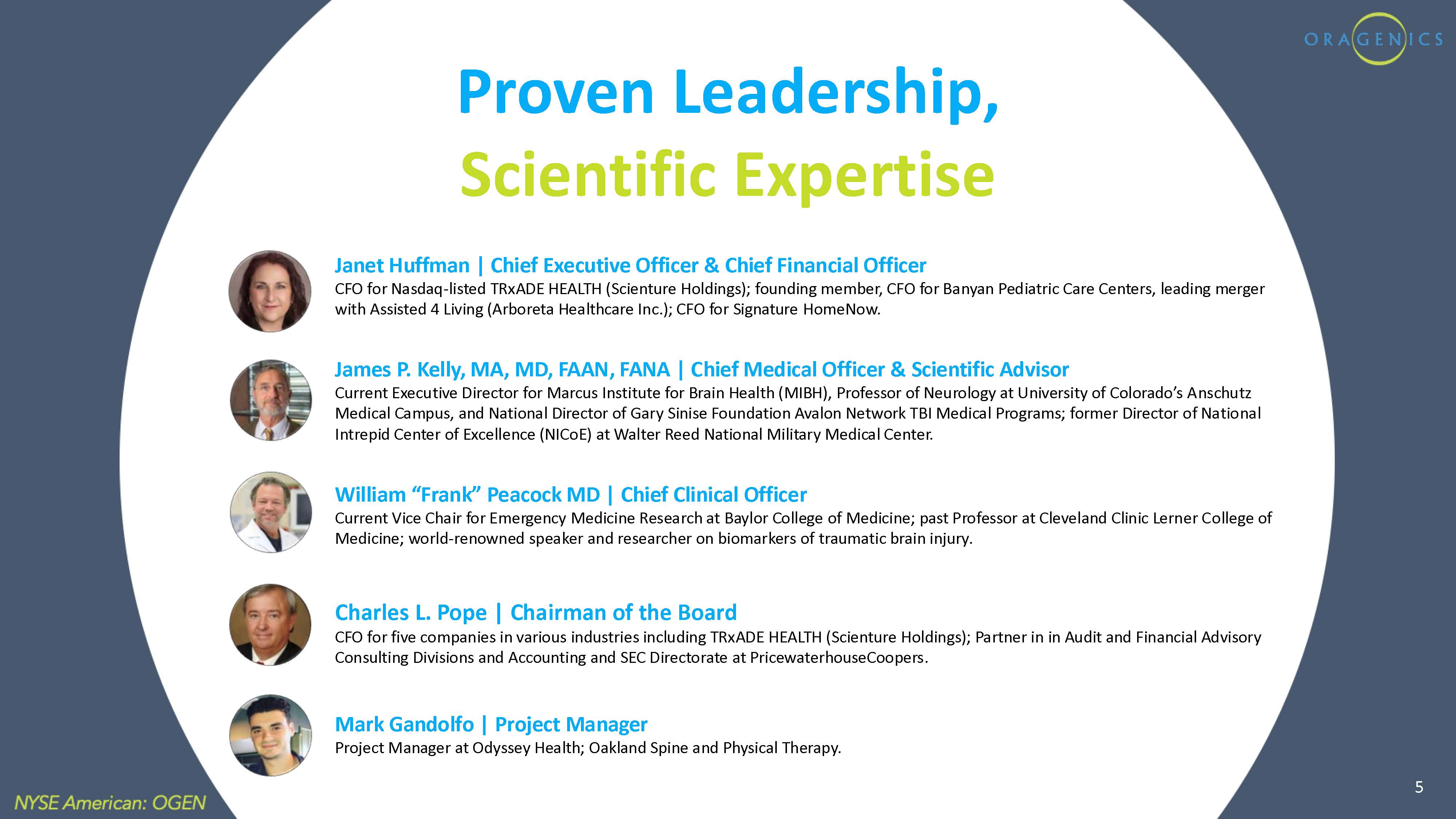 ORAGENICS

Proven Leadership,

Scientific Expertise

Janet Huffman | Chief Executive Officer & Chief Financial Officer

CFO for Nasdaq-listed TRxADE HEALTH (Scienture Holdings); founding member, CFO for Banyan Pediatric Care Centers, leading merger with Assisted 4 Living (Arboreta Healthcare Inc.); CFO for Signature HomeNow.

James P. Kelly, MA, MD, FAAN, FANA | Chief Medical Officer & Scientific Advisor

Current Executive Director for Marcus Institute for Brain Health (MIBH), Professor of Neurology at University of Colorado's Anschutz Medical Campus, and National Director of Gary Sinise Foundation Avalon Network TBI Medical Programs; former Director of National Intrepid Center of Excellence (NICoE) at Walter Reed National Military Medical Center.

William "Frank" Peacock MD | Chief Clinical Officer

Current Vice Chair for Emergency Medicine Research at Baylor College of Medicine; past Professor at Cleveland Clinic Lerner College of Medicine; world-renowned speaker and researcher on biomarkers of traumatic brain injury.

Charles L. Pope | Chairman of the Board

CFO for five companies in various industries including TRxADE HEALTH (Scienture Holdings); Partner in in Audit and Financial Advisory Consulting Divisions and Accounting and SEC Directorate at PricewaterhouseCoopers.

Mark Gandolfo | Project Manager

Project Manager at Odyssey Health; Oakland Spine and Physical Therapy.

NYSE American: OGEN

5